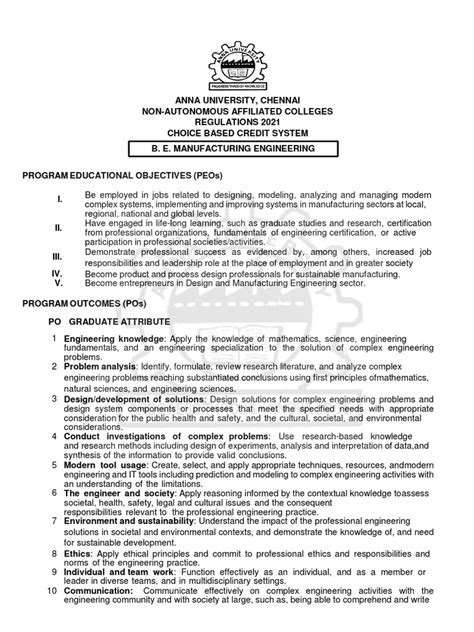 ANNA UNIVERSITY
PROGRESS THROUGH KNOWLEDGE

ANNA UNIVERSITY, CHENNAI
NON-AUTONOMOUS AFFILIATED COLLEGES
REGULATIONS 2021
CHOICE BASED CREDIT SYSTEM
B. E. MANUFACTURING ENGINEERING

PROGRAM EDUCATIONAL OBJECTIVES (PEOs)

I. Be employed in jobs related to designing, modeling, analyzing and managing modern complex systems, implementing and improving systems in manufacturing sectors at local, regional, national and global levels.
II. Have engaged in life-long learning, such as graduate studies and research, certification from professional organizations, fundamentals of engineering certification, or active participation in professional societies/activities.
III. Demonstrate professional success as evidenced by, among others, increased job responsibilities and leadership role at the place of employment and in greater society
IV. Become product and process design professionals for sustainable manufacturing.
V. Become entrepreneurs in Design and Manufacturing Engineering sector.

PROGRAM OUTCOMES (POs)

PO GRADUATE ATTRIBUTE

1 Engineering knowledge: Apply the knowledge of mathematics, science, engineering fundamentals, and an engineering specialization to the solution of complex engineering problems.
2 Problem analysis: Identify, formulate, review research literature, and analyze complex engineering problems reaching substantiated conclusions using first principles ofmathematics, natural sciences, and engineering sciences.
3 Design/development of solutions: Design solutions for complex engineering problems and design system components or processes that meet the specified needs with appropriate consideration for the public health and safety, and the cultural, societal, and environmental considerations.
4 Conduct investigations of complex problems: Use research-based knowledge and research methods including design of experiments, analysis and interpretation of data,and synthesis of the information to provide valid conclusions.
5 Modern tool usage: Create, select, and apply appropriate techniques, resources, andmodern engineering and IT tools including prediction and modeling to complex engineering activities with an understanding of the limitations.
6 The engineer and society: Apply reasoning informed by the contextual knowledge toassess societal, health, safety, legal and cultural issues and the consequent responsibilities relevant to the professional engineering practice.
7 Environment and sustainability: Understand the impact of the professional engineering solutions in societal and environmental contexts, and demonstrate the knowledge of, and need for sustainable development.
8 Ethics: Apply ethical principles and commit to professional ethics and responsibilities and norms of the engineering practice.
9 Individual and team work: Function effectively as an individual, and as a member or leader in diverse teams, and in multidisciplinary settings.
10 Communication: Communicate effectively on complex engineering activities with the engineering community and with society at large, such as, being able to comprehend and write